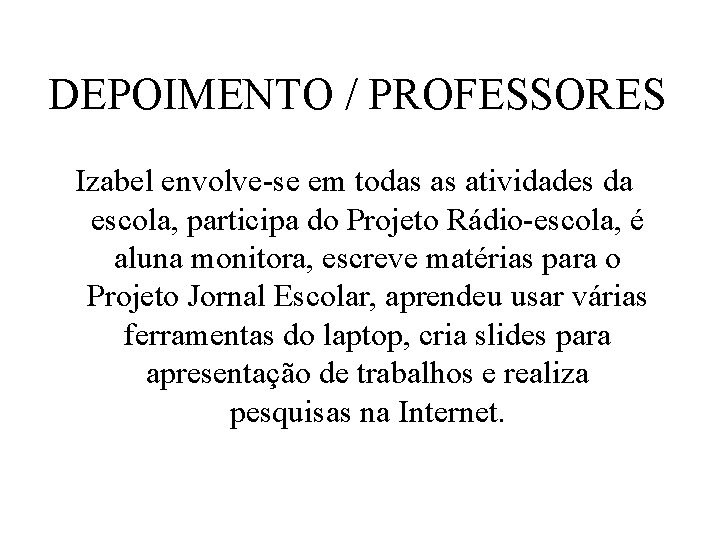 DEPOIMENTO / PROFESSORES

Izabel envolve-se em todas as atividades da escola, participa do Projeto Rádio-escola, é aluna monitora, escreve matérias para o Projeto Jornal Escolar, aprendeu usar várias ferramentas do laptop, cria slides para apresentação de trabalhos e realiza pesquisas na Internet.